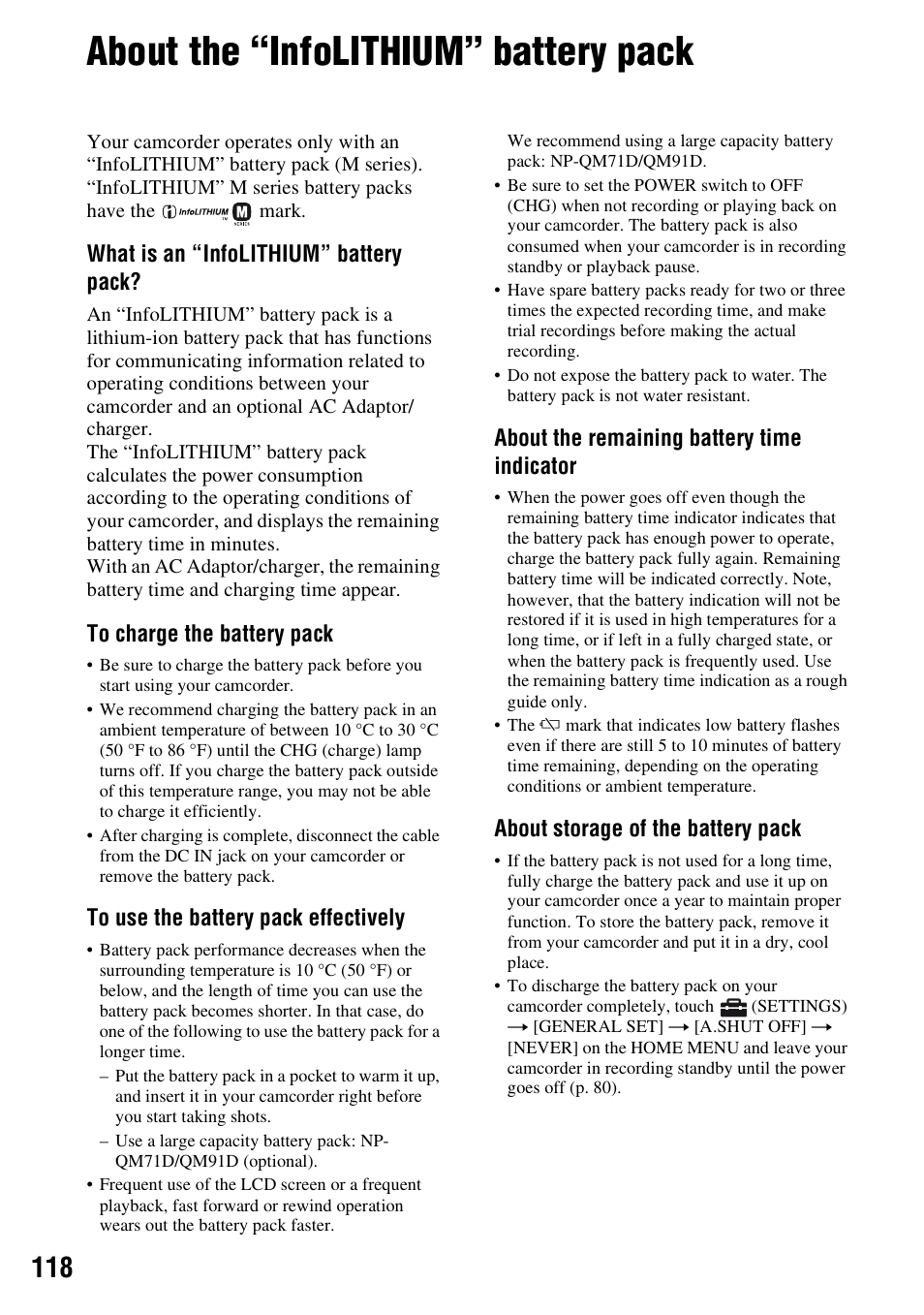 About the “InfoLITHIUM” battery pack

Your camcorder operates only with an “InfoLITHIUM” battery pack (M series). “InfoLITHIUM” M series battery packs have the InfoLITHIUM M mark.

What is an “InfoLITHIUM” battery pack?

An “InfoLITHIUM” battery pack is a lithium-ion battery pack that has functions for communicating information related to operating conditions between your camcorder and an optional AC Adaptor/charger.
The “InfoLITHIUM” battery pack calculates the power consumption according to the operating conditions of your camcorder, and displays the remaining battery time in minutes.
With an AC Adaptor/charger, the remaining battery time and charging time appear.

To charge the battery pack

• Be sure to charge the battery pack before you start using your camcorder.
• We recommend charging the battery pack in an ambient temperature of between 10 °C to 30 °C (50 °F to 86 °F) until the CHG (charge) lamp turns off. If you charge the battery pack outside of this temperature range, you may not be able to charge it efficiently.
• After charging is complete, disconnect the cable from the DC IN jack on your camcorder or remove the battery pack.

To use the battery pack effectively

• Battery pack performance decreases when the surrounding temperature is 10 °C (50 °F) or below, and the length of time you can use the battery pack becomes shorter. In that case, do one of the following to use the battery pack for a longer time.
– Put the battery pack in a pocket to warm it up, and insert it in your camcorder right before you start taking shots.
– Use a large capacity battery pack: NP-QM71D/QM91D (optional).
• Frequent use of the LCD screen or a frequent playback, fast forward or rewind operation wears out the battery pack faster.
We recommend using a large capacity battery pack: NP-QM71D/QM91D.
• Be sure to set the POWER switch to OFF (CHG) when not recording or playing back on your camcorder. The battery pack is also consumed when your camcorder is in recording standby or playback pause.
• Have spare battery packs ready for two or three times the expected recording time, and make trial recordings before making the actual recording.
• Do not expose the battery pack to water. The battery pack is not water resistant.

About the remaining battery time indicator

• When the power goes off even though the remaining battery time indicator indicates that the battery pack has enough power to operate, charge the battery pack fully again. Remaining battery time will be indicated correctly. Note, however, that the battery indication will not be restored if it is used in high temperatures for a long time, or if left in a fully charged state, or when the battery pack is frequently used. Use the remaining battery time indication as a rough guide only.
• The mark that indicates low battery flashes even if there are still 5 to 10 minutes of battery time remaining, depending on the operating conditions or ambient temperature.

About storage of the battery pack

• If the battery pack is not used for a long time, fully charge the battery pack and use it up on your camcorder once a year to maintain proper function. To store the battery pack, remove it from your camcorder and put it in a dry, cool place.
• To discharge the battery pack on your camcorder completely, touch (SETTINGS) → [GENERAL SET] → [A.SHUT OFF] → [NEVER] on the HOME MENU and leave your camcorder in recording standby until the power goes off (p. 80).

118